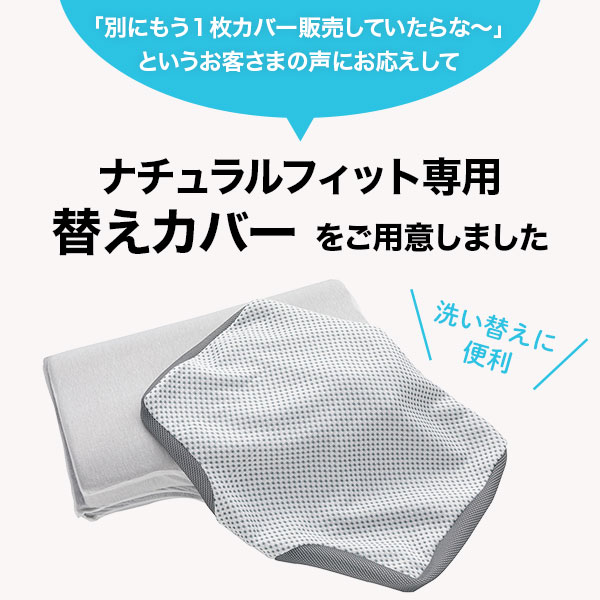 「別にもう１枚カバー販売していたらな〜」
というお客さまの声にお応えして

ナチュラルフィット専用
替えカバー をご用意しました

洗い替えに
便利